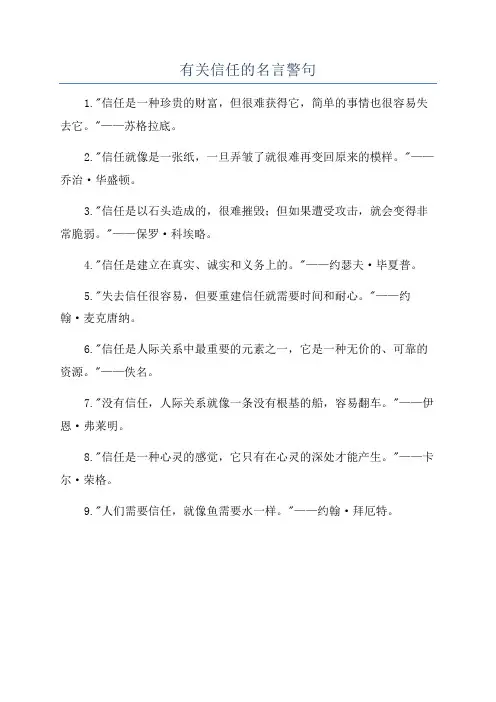 有关信任的名言警句

1."信任是一种珍贵的财富，但很难获得它，简单的事情也很容易失去它。"——苏格拉底。

2."信任就像是一张纸，一旦弄皱了就很难再变回原来的模样。"——乔治·华盛顿。

3."信任是以石头造成的，很难摧毁；但如果遭受攻击，就会变得非常脆弱。"——保罗·科埃略。

4."信任是建立在真实、诚实和义务上的。"——约瑟夫·毕夏普。

5."失去信任很容易，但要重建信任就需要时间和耐心。"——约翰·麦克唐纳。

6."信任是人际关系中最重要的元素之一，它是一种无价的、可靠的资源。"——佚名。

7."没有信任，人际关系就像一条没有根基的船，容易翻车。"——伊恩·弗莱明。

8."信任是一种心灵的感觉，它只有在心灵的深处才能产生。"——卡尔·荣格。

9."人们需要信任，就像鱼需要水一样。"——约翰·拜厄特。